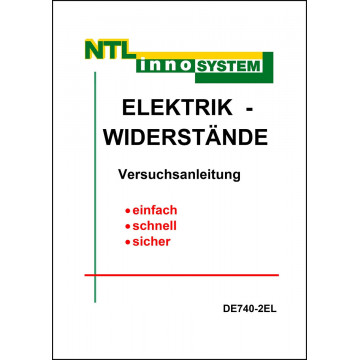 NTL
inno SYSTEM

ELEKTRIK -
WIDERSTÄNDE

Versuchsanleitung

• einfach
• schnell
• sicher

DE740-2EL